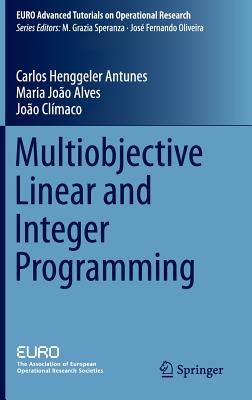 EURO Advanced Tutorials on Operational Research
Series Editors: M. Grazia Speranza · José Fernando Oliveira

Carlos Henggeler Antunes
Maria João Alves
João Clímaco

Multiobjective Linear and Integer Programming

EURO
The Association of European Operational Research Societies

Springer